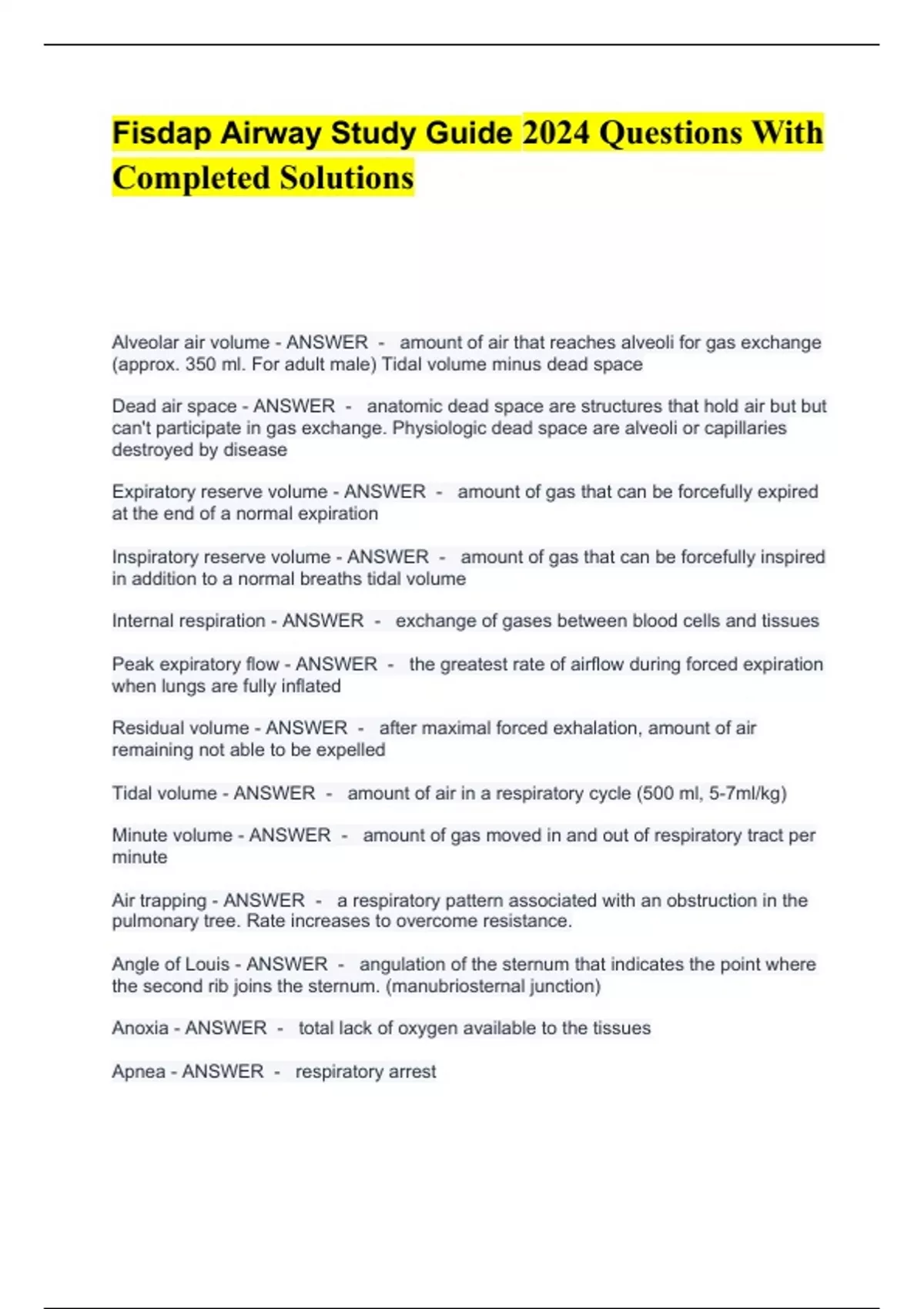 Fisdap Airway Study Guide 2024 Questions With Completed Solutions

Alveolar air volume - ANSWER - amount of air that reaches alveoli for gas exchange (approx. 350 ml. For adult male) Tidal volume minus dead space

Dead air space - ANSWER - anatomic dead space are structures that hold air but but can't participate in gas exchange. Physiologic dead space are alveoli or capillaries destroyed by disease

Expiratory reserve volume - ANSWER - amount of gas that can be forcefully expired at the end of a normal expiration

Inspiratory reserve volume - ANSWER - amount of gas that can be forcefully inspired in addition to a normal breaths tidal volume

Internal respiration - ANSWER - exchange of gases between blood cells and tissues

Peak expiratory flow - ANSWER - the greatest rate of airflow during forced expiration when lungs are fully inflated

Residual volume - ANSWER - after maximal forced exhalation, amount of air remaining not able to be expelled

Tidal volume - ANSWER - amount of air in a respiratory cycle (500 ml, 5-7ml/kg)

Minute volume - ANSWER - amount of gas moved in and out of respiratory tract per minute

Air trapping - ANSWER - a respiratory pattern associated with an obstruction in the pulmonary tree. Rate increases to overcome resistance.

Angle of Louis - ANSWER - angulation of the sternum that indicates the point where the second rib joins the sternum. (manubriosternal junction)

Anoxia - ANSWER - total lack of oxygen available to the tissues

Apnea - ANSWER - respiratory arrest